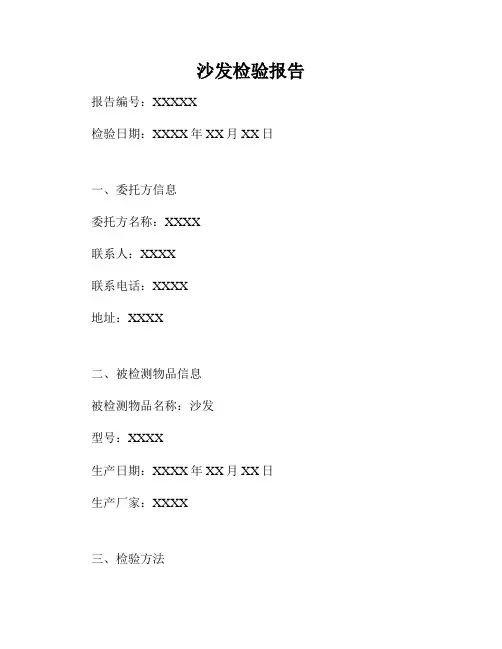 沙发检验报告

报告编号：XXXXX

检验日期：XXXX 年 XX 月 XX 日

一、委托方信息

委托方名称：XXXX

联系人：XXXX

联系电话：XXXX

地址：XXXX

二、被检测物品信息

被检测物品名称：沙发

型号：XXXX

生产日期：XXXX 年 XX 月 XX 日

生产厂家：XXXX

三、检验方法